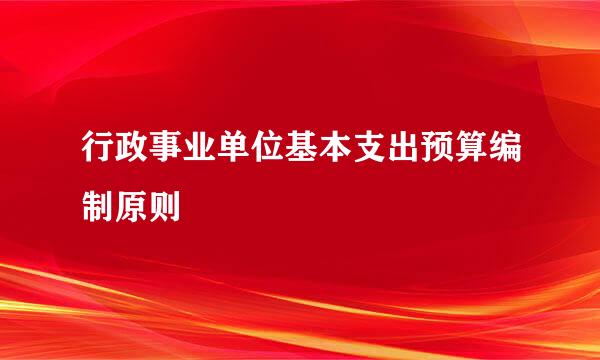 行政事业单位基本支出预算编制原则